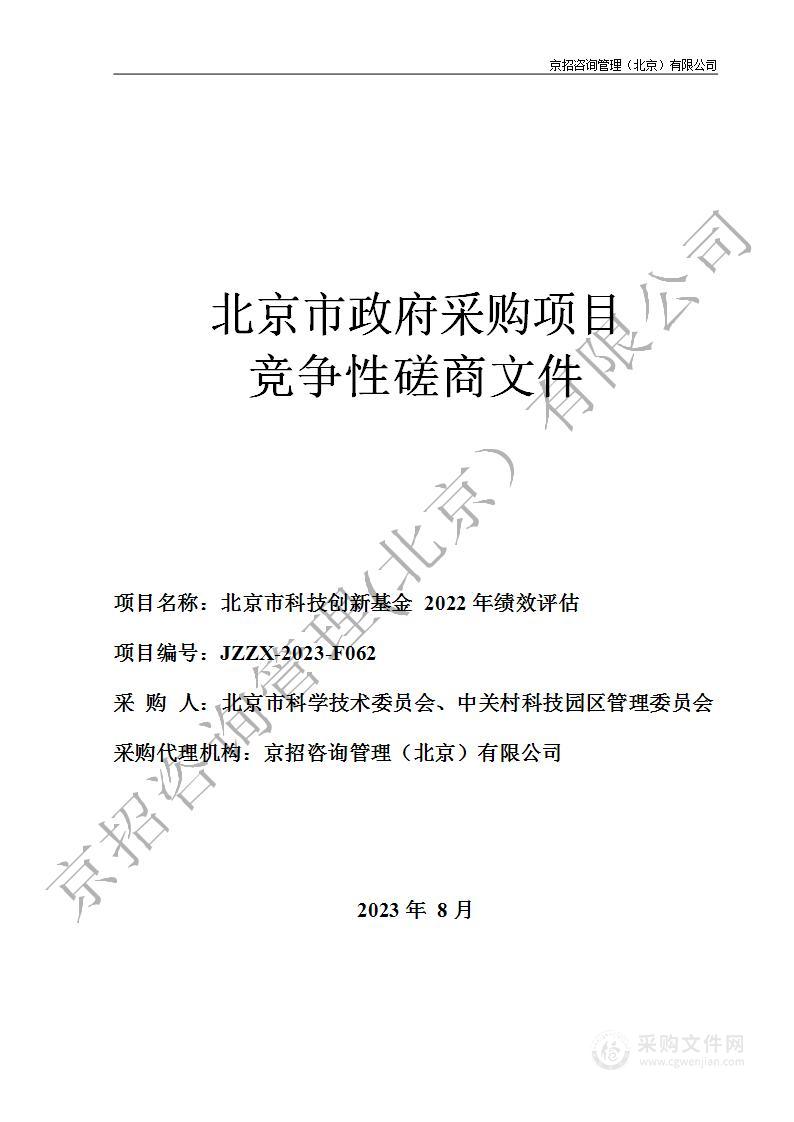 京招咨询管理（北京）有限公司

北京市政府采购项目
竞争性磋商文件

项目名称：北京市科技创新基金 2022 年绩效评估

项目编号：JZZX-2023-F062

采 购 人：北京市科学技术委员会、中关村科技园区管理委员会

采购代理机构：京招咨询管理（北京）有限公司

2023 年 8 月

京招咨询管理(北京）有限公司

采购文件网
www.cgwenjian.com